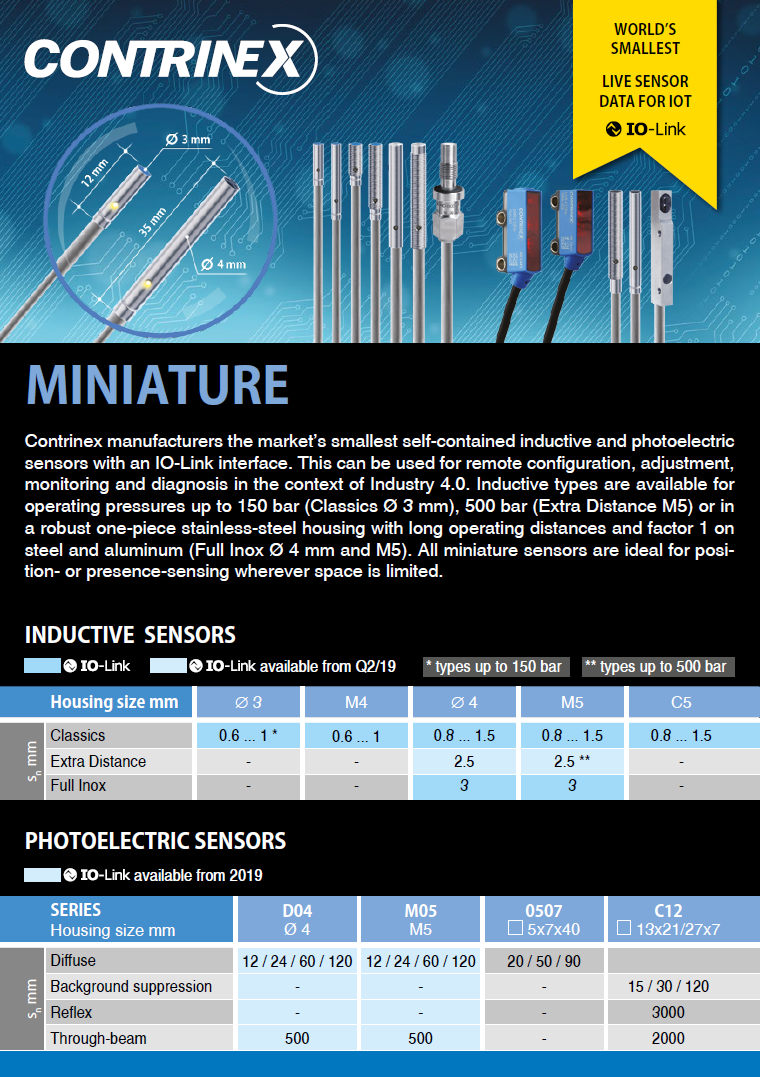 CONTRINEX

WORLD'S SMALLEST

LIVE SENSOR DATA FOR IOT

IO-Link

Ø 3 mm
12 mm
35 mm
Ø 4 mm

MINIATURE

Contrinex manufacturers the market's smallest self-contained inductive and photoelectric sensors with an IO-Link interface. This can be used for remote configuration, adjustment, monitoring and diagnosis in the context of Industry 4.0. Inductive types are available for operating pressures up to 150 bar (Classics Ø 3 mm), 500 bar (Extra Distance M5) or in a robust one-piece stainless-steel housing with long operating distances and factor 1 on steel and aluminum (Full Inox Ø 4 mm and M5). All miniature sensors are ideal for position- or presence-sensing wherever space is limited.

INDUCTIVE SENSORS

IO-Link IO-Link available from Q2/19 * types up to 150 bar ** types up to 500 bar

| | Housing size mm | Ø 3 | M4 | Ø 4 | M5 | C5 |
|---|---|---|---|---|---|---|
| $s_n$ mm | Classics | 0.6 ... 1 * | 0.6 ... 1 | 0.8 ... 1.5 | 0.8 ... 1.5 | 0.8 ... 1.5 |
| | Extra Distance | - | - | 2.5 | 2.5 ** | - |
| | Full Inox | - | - | 3 | 3 | - |

PHOTOELECTRIC SENSORS

IO-Link available from 2019

| | SERIES Housing size mm | D04 Ø 4 | M05 M5 | 0507 5x7x40 | C12 13x21/27x7 |
|---|---|---|---|---|---|
| $s_n$ mm | Diffuse | 12 / 24 / 60 / 120 | 12 / 24 / 60 / 120 | 20 / 50 / 90 | |
| | Background suppression | - | - | - | 15 / 30 / 120 |
| | Reflex | - | - | - | 3000 |
| | Through-beam | 500 | 500 | - | 2000 |